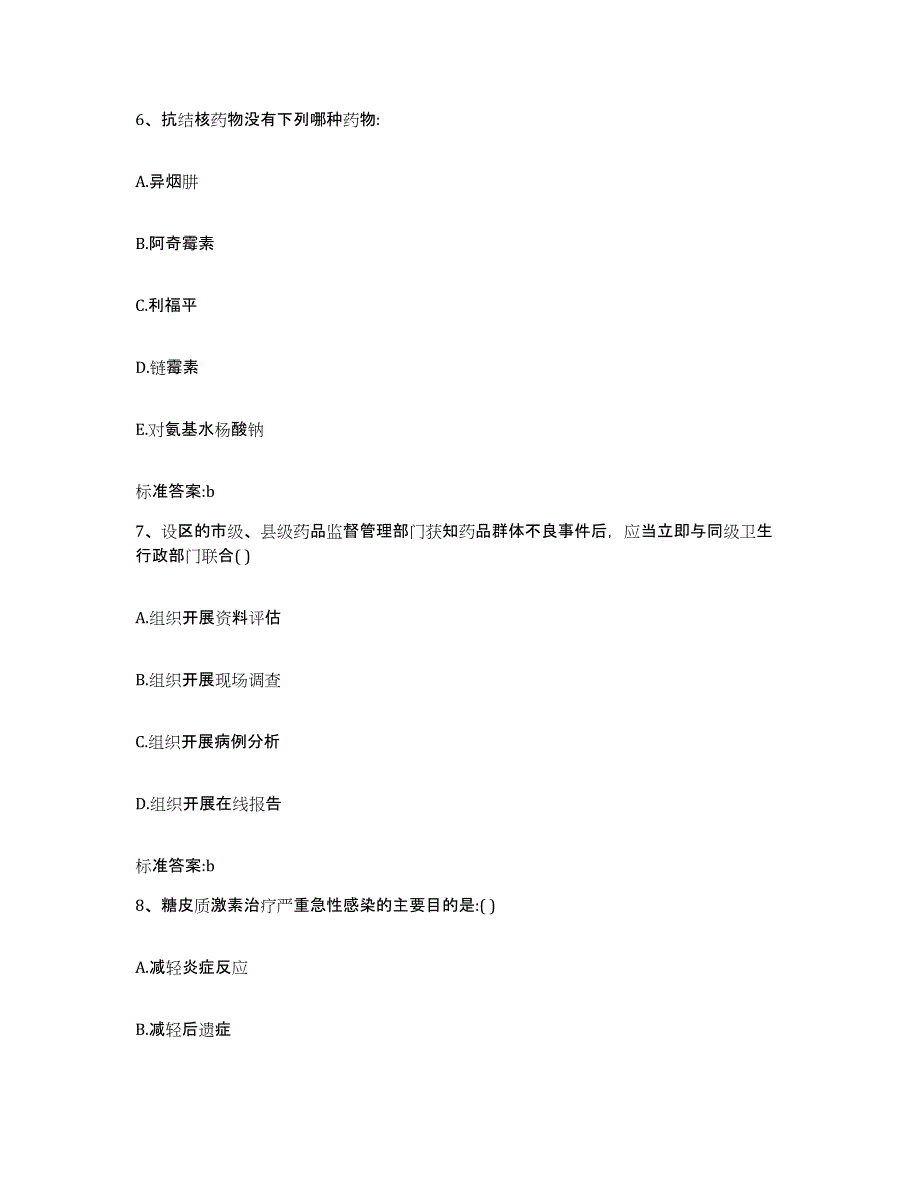 6、抗结核药物没有下列哪种药物:

A.异烟肼

B.阿奇霉素

C.利福平

D.链霉素

E.对氨基水杨酸钠

标准答案:b

7、设区的市级、县级药品监督管理部门获知药品群体不良事件后，应当立即与同级卫生行政部门联合( )

A.组织开展资料评估

B.组织开展现场调查

C.组织开展病例分析

D.组织开展在线报告

标准答案:b

8、糖皮质激素治疗严重急性感染的主要目的是:( )

A.减轻炎症反应

B.减轻后遗症